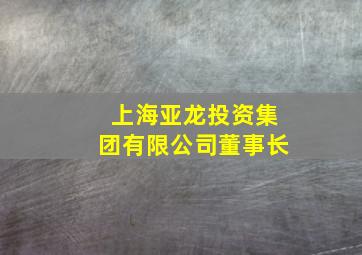 上海亚龙投资集团有限公司董事长